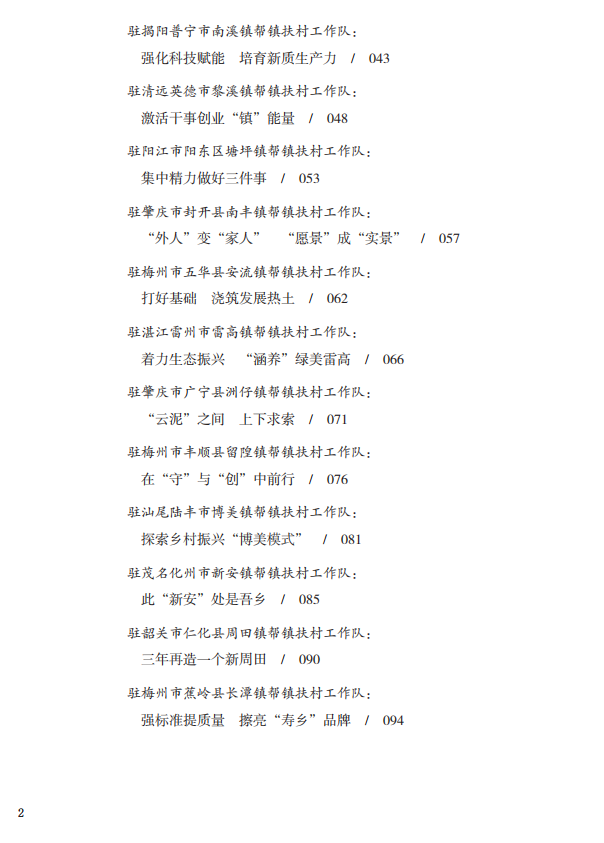 驻揭阳普宁市南溪镇帮镇扶村工作队：

强化科技赋能　培育新质生产力　/　043

驻清远英德市黎溪镇帮镇扶村工作队：

激活干事创业“镇”能量　/　048

驻阳江市阳东区塘坪镇帮镇扶村工作队：

集中精力做好三件事　/　053

驻肇庆市封开县南丰镇帮镇扶村工作队：

“外人”变“家人”　“愿景”成“实景”　/　057

驻梅州市五华县安流镇帮镇扶村工作队：

打好基础　浇筑发展热土　/　062

驻湛江雷州市雷高镇帮镇扶村工作队：

着力生态振兴　“涵养”绿美雷高　/　066

驻肇庆市广宁县洲仔镇帮镇扶村工作队：

“云泥”之间　上下求索　/　071

驻梅州市丰顺县留隍镇帮镇扶村工作队：

在“守”与“创”中前行　/　076

驻汕尾陆丰市博美镇帮镇扶村工作队：

探索乡村振兴“博美模式”　/　081

驻茂名化州市新安镇帮镇扶村工作队：

此“新安”处是吾乡　/　085

驻韶关市仁化县周田镇帮镇扶村工作队：

三年再造一个新周田　/　090

驻梅州市蕉岭县长潭镇帮镇扶村工作队：

强标准提质量　擦亮“寿乡”品牌　/　094

2